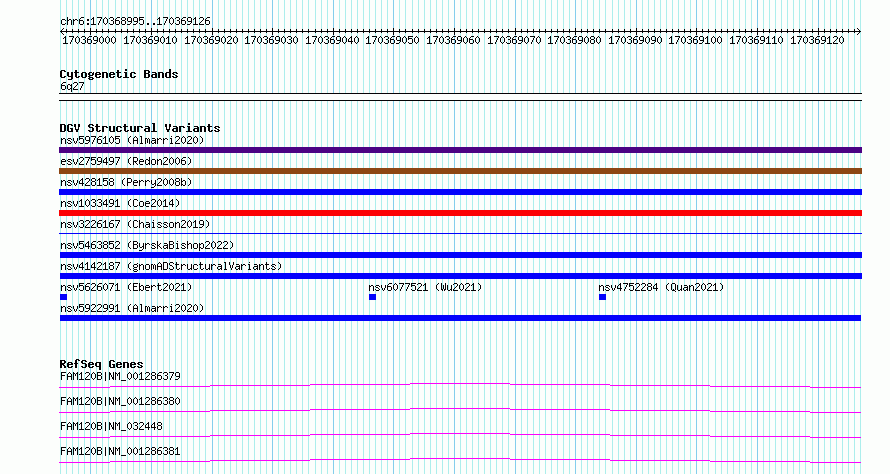 chr6:170368995..170369126

170369000 170369010 170369020 170369030 170369040 170369050 170369060 170369070 170369080 170369090 170369100 170369110 170369120

Cytogenetic Bands
6q27

DGV Structural Variants
nsv5976105 (Almarri2020)
esv2759497 (Redon2006)
nsv428158 (Perry2008b)
nsv1033491 (Coe2014)
nsv3226167 (Chaisson2019)
nsv5463852 (ByrskaBishop2022)
nsv4142187 (gnomADStructuralVariants)
nsv5626071 (Ebert2021)
nsv6077521 (Wu2021)
nsv4752284 (Quan2021)
nsv5922991 (Almarri2020)

RefSeq Genes
FAM120B|NM_001286379
FAM120B|NM_001286380
FAM120B|NM_032448
FAM120B|NM_001286381